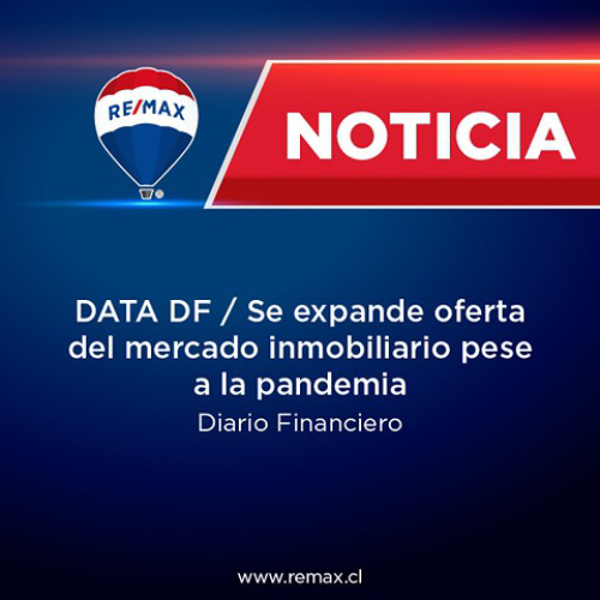 RE/MAX

NOTICIA

DATA DF / Se expande oferta del mercado inmobiliario pese a la pandemia

Diario Financiero

www.remax.cl